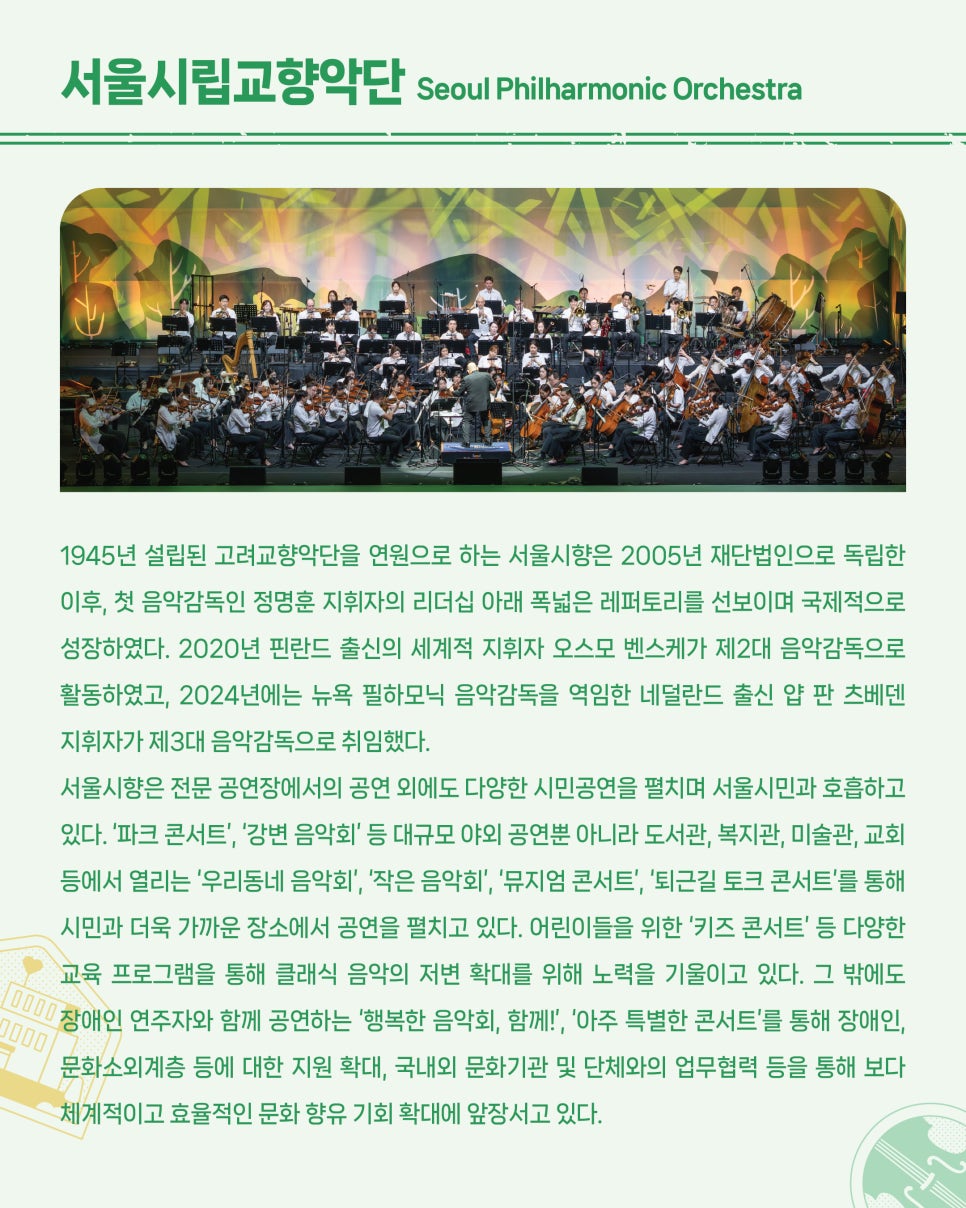 서울시립교향악단 Seoul Philharmonic Orchestra

1945년 설립된 고려교향악단을 연원으로 하는 서울시향은 2005년 재단법인으로 독립한 이후, 첫 음악감독인 정명훈 지휘자의 리더십 아래 폭넓은 레퍼토리를 선보이며 국제적으로 성장하였다. 2020년 핀란드 출신의 세계적 지휘자 오스모 벤스케가 제2대 음악감독으로 활동하였고, 2024년에는 뉴욕 필하모닉 음악감독을 역임한 네덜란드 출신 얍 판 츠베덴 지휘자가 제3대 음악감독으로 취임했다.
서울시향은 전문 공연장에서의 공연 외에도 다양한 시민공연을 펼치며 서울시민과 호흡하고 있다. '파크 콘서트', '강변 음악회' 등 대규모 야외 공연뿐 아니라 도서관, 복지관, 미술관, 교회 등에서 열리는 '우리동네 음악회', '작은 음악회', '뮤지엄 콘서트', '퇴근길 토크 콘서트'를 통해 시민과 더욱 가까운 장소에서 공연을 펼치고 있다. 어린이들을 위한 '키즈 콘서트' 등 다양한 교육 프로그램을 통해 클래식 음악의 저변 확대를 위해 노력을 기울이고 있다. 그 밖에도 장애인 연주자와 함께 공연하는 '행복한 음악회, 함께!', '아주 특별한 콘서트'를 통해 장애인, 문화소외계층 등에 대한 지원 확대, 국내외 문화기관 및 단체와의 업무협력 등을 통해 보다 체계적이고 효율적인 문화 향유 기회 확대에 앞장서고 있다.